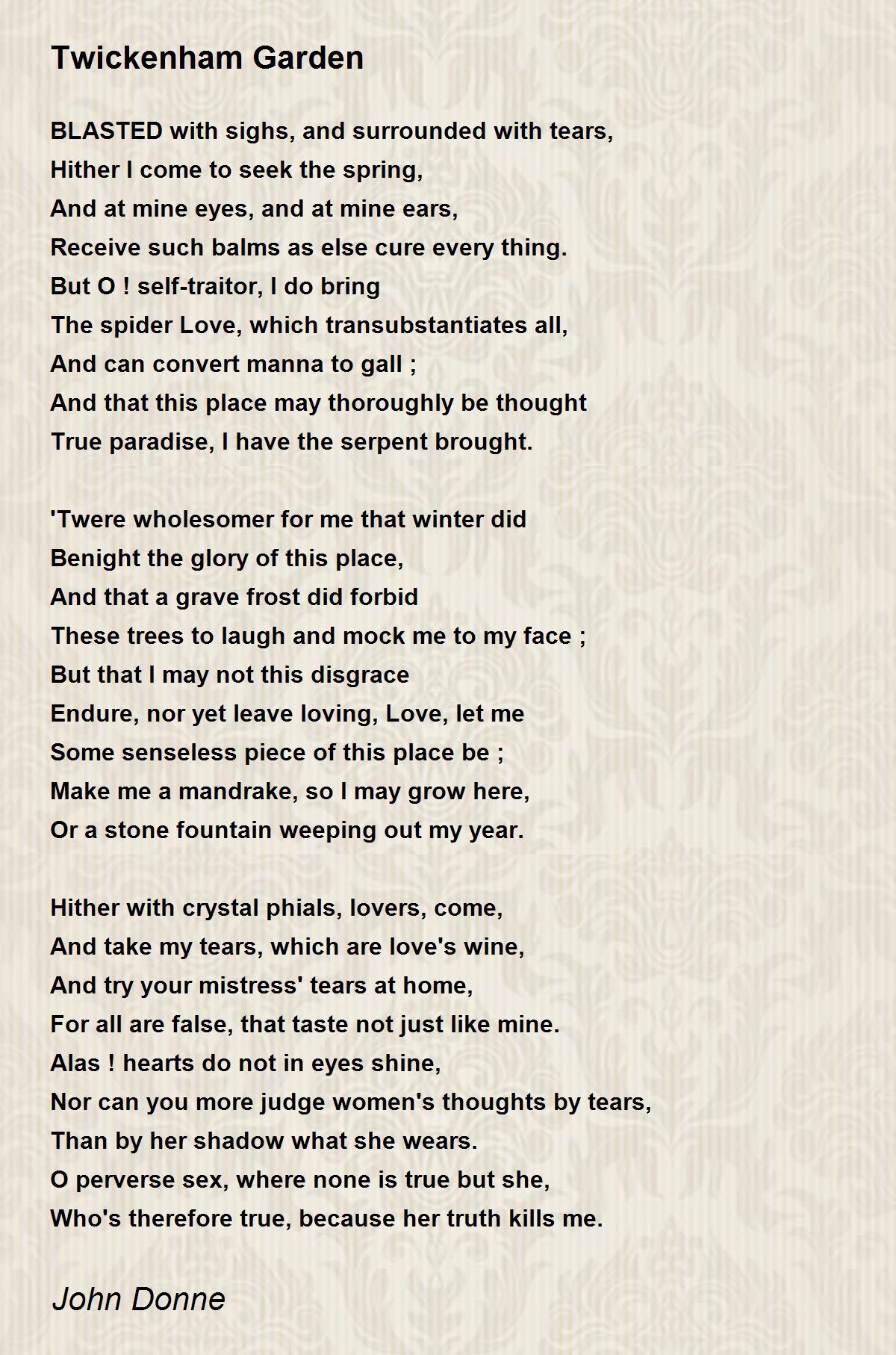 Twickenham Garden

BLASTED with sighs, and surrounded with tears,
Hither I come to seek the spring,
And at mine eyes, and at mine ears,
Receive such balms as else cure every thing.
But O ! self-traitor, I do bring
The spider Love, which transubstantiates all,
And can convert manna to gall ;
And that this place may thoroughly be thought
True paradise, I have the serpent brought.

'Twere wholesomer for me that winter did
Benight the glory of this place,
And that a grave frost did forbid
These trees to laugh and mock me to my face ;
But that I may not this disgrace
Endure, nor yet leave loving, Love, let me
Some senseless piece of this place be ;
Make me a mandrake, so I may grow here,
Or a stone fountain weeping out my year.

Hither with crystal phials, lovers, come,
And take my tears, which are love's wine,
And try your mistress' tears at home,
For all are false, that taste not just like mine.
Alas ! hearts do not in eyes shine,
Nor can you more judge women's thoughts by tears,
Than by her shadow what she wears.
O perverse sex, where none is true but she,
Who's therefore true, because her truth kills me.

John Donne